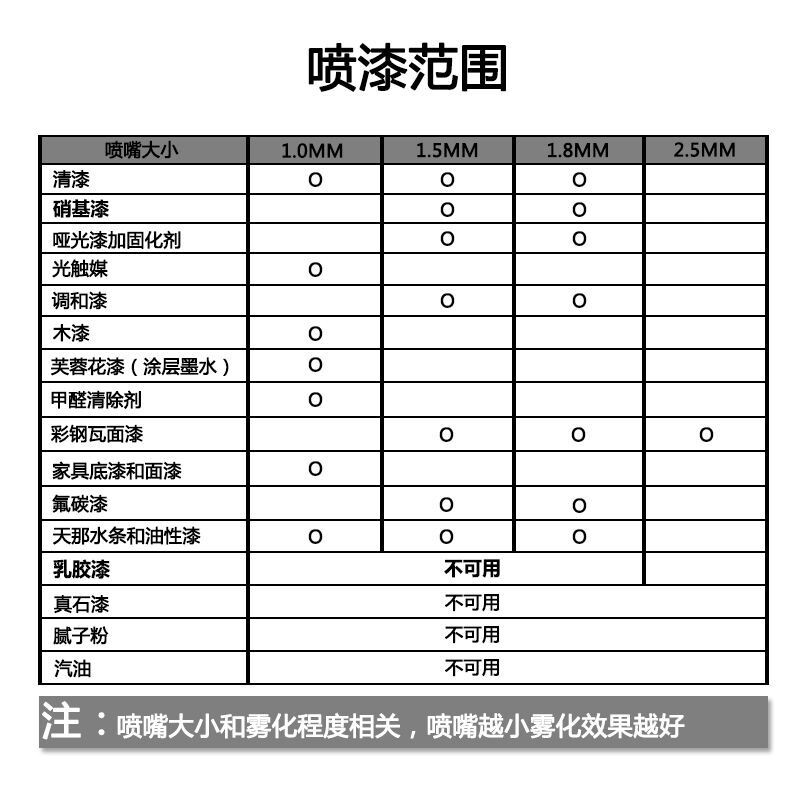 喷漆范围

| 喷嘴大小 | 1.0MM | 1.5MM | 1.8MM | 2.5MM |
|---|---|---|---|---|
| 清漆 | O | O | O | |
| 硝基漆 | | O | O | |
| 哑光漆加固化剂 | | O | O | |
| 光触媒 | O | | | |
| 调和漆 | | O | O | |
| 木漆 | O | | | |
| 芙蓉花漆（涂层墨水） | O | | | |
| 甲醛清除剂 | O | | | |
| 彩钢瓦面漆 | | O | O | O |
| 家具底漆和面漆 | O | | | |
| 氟碳漆 | | O | O | |
| 天那水条和油性漆 | O | O | O | |
| 乳胶漆 | 不可用 | | | |
| 真石漆 | 不可用 | | | |
| 腻子粉 | 不可用 | | | |
| 汽油 | 不可用 | | | |

注：喷嘴大小和雾化程度相关，喷嘴越小雾化效果越好